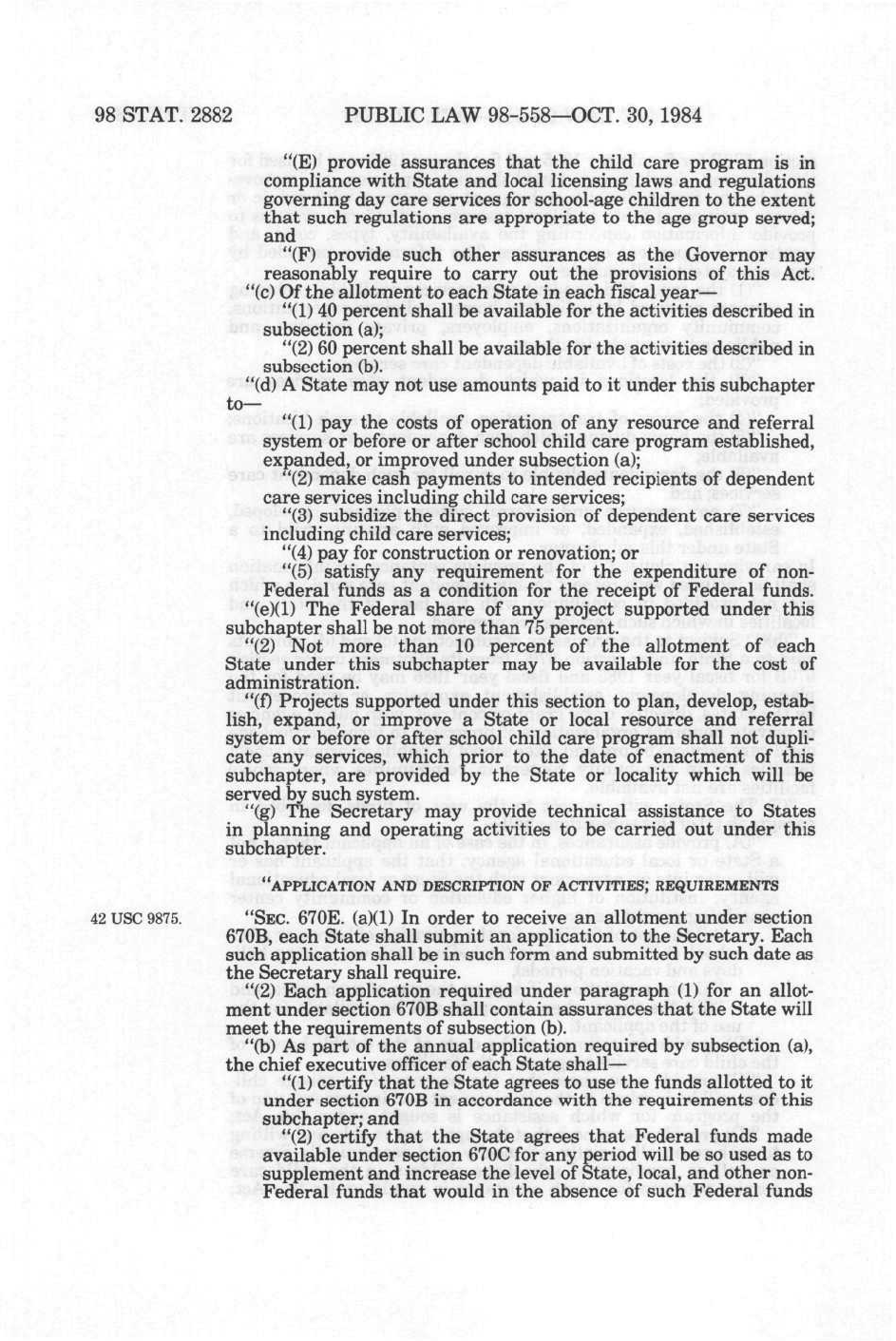 98 STAT. 2882 PUBLIC LAW 98-558—OCT. 30, 1984

"(E) provide assurances that the child care program is in compliance with State and local licensing laws and regulations governing day care services for school-age children to the extent that such regulations are appropriate to the age group served; and

"(F) provide such other assurances as the Governor may reasonably require to carry out the provisions of this Act.

"(c) Of the allotment to each State in each fiscal year—

"(1) 40 percent shall be available for the activities described in subsection (a);

"(2) 60 percent shall be available for the activities described in subsection (b).

"(d) A State may not use amounts paid to it under this subchapter to—

"(1) pay the costs of operation of any resource and referral system or before or after school child care program established, expanded, or improved under subsection (a);

"(2) make cash payments to intended recipients of dependent care services including child care services;

"(3) subsidize the direct provision of dependent care services including child care services;

"(4) pay for construction or renovation; or

"(5) satisfy any requirement for the expenditure of non-Federal funds as a condition for the receipt of Federal funds.

"(e)(1) The Federal share of any project supported under this subchapter shall be not more than 75 percent.

"(2) Not more than 10 percent of the allotment of each State under this subchapter may be available for the cost of administration.

"(f) Projects supported under this section to plan, develop, establish, expand, or improve a State or local resource and referral system or before or after school child care program shall not duplicate any services, which prior to the date of enactment of this subchapter, are provided by the State or locality which will be served by such system.

"(g) The Secretary may provide technical assistance to States in planning and operating activities to be carried out under this subchapter.

"APPLICATION AND DESCRIPTION OF ACTIVITIES; REQUIREMENTS

42 USC 9875.

"SEC. 670E. (a)(1) In order to receive an allotment under section 670B, each State shall submit an application to the Secretary. Each such application shall be in such form and submitted by such date as the Secretary shall require.

"(2) Each application required under paragraph (1) for an allotment under section 670B shall contain assurances that the State will meet the requirements of subsection (b).

"(b) As part of the annual application required by subsection (a), the chief executive officer of each State shall—

"(1) certify that the State agrees to use the funds allotted to it under section 670B in accordance with the requirements of this subchapter; and

"(2) certify that the State agrees that Federal funds made available under section 670C for any period will be so used as to supplement and increase the level of State, local, and other non-Federal funds that would in the absence of such Federal funds